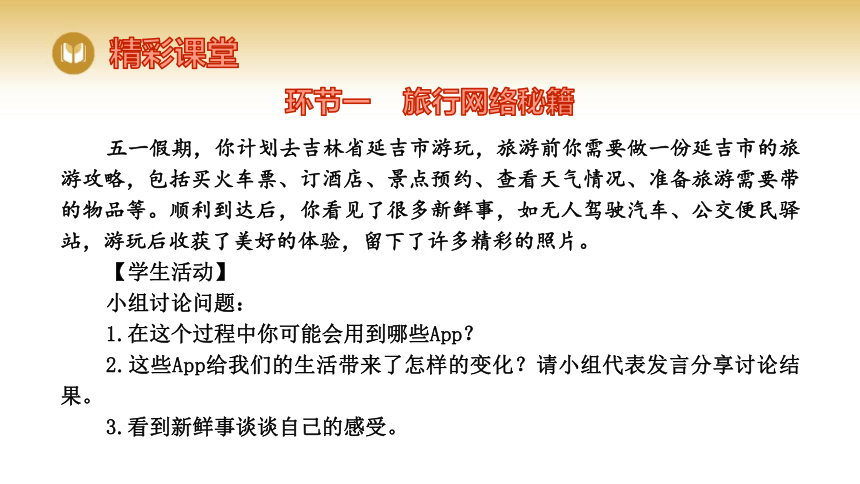 精彩课堂

环节一　旅行网络秘籍

五一假期，你计划去吉林省延吉市游玩，旅游前你需要做一份延吉市的旅游攻略，包括买火车票、订酒店、景点预约、查看天气情况、准备旅游需要带的物品等。顺利到达后，你看见了很多新鲜事，如无人驾驶汽车、公交便民驿站，游玩后收获了美好的体验，留下了许多精彩的照片。

【学生活动】

小组讨论问题：

1.在这个过程中你可能会用到哪些App？

2.这些App给我们的生活带来了怎样的变化？请小组代表发言分享讨论结果。

3.看到新鲜事谈谈自己的感受。